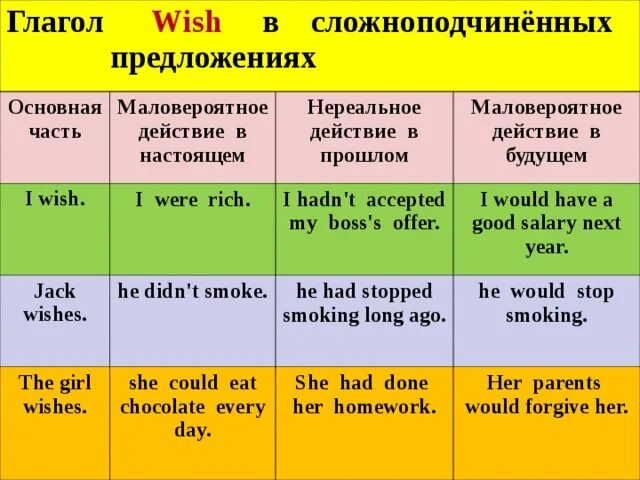 Глагол Wish в сложноподчинённых предложениях

| Основная часть | Маловероятное действие в настоящем | Нереальное действие в прошлом | Маловероятное действие в будущем |
|---|---|---|---|
| I wish. | I were rich. | I hadn't accepted my boss's offer. | I would have a good salary next year. |
| Jack wishes. | he didn't smoke. | he had stopped smoking long ago. | he would stop smoking. |
| The girl wishes. | she could eat chocolate every day. | She had done her homework. | Her parents would forgive her. |